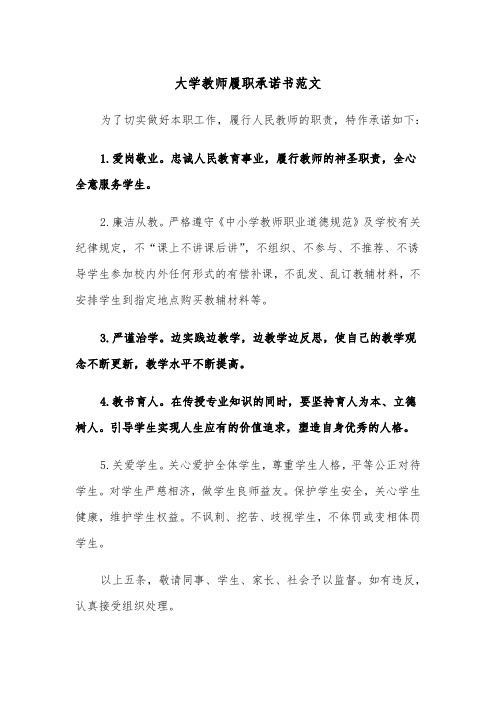 大学教师履职承诺书范文

为了切实做好本职工作，履行人民教师的职责，特作承诺如下：

1.爱岗敬业。忠诚人民教育事业，履行教师的神圣职责，全心全意服务学生。

2.廉洁从教。严格遵守《中小学教师职业道德规范》及学校有关纪律规定，不“课上不讲课后讲”，不组织、不参与、不推荐、不诱导学生参加校内外任何形式的有偿补课，不乱发、乱订教辅材料，不安排学生到指定地点购买教辅材料等。

3.严谨治学。边实践边教学，边教学边反思，使自己的教学观念不断更新，教学水平不断提高。

4.教书育人。在传授专业知识的同时，要坚持育人为本、立德树人。引导学生实现人生应有的价值追求，塑造自身优秀的人格。

5.关爱学生。关心爱护全体学生，尊重学生人格，平等公正对待学生。对学生严慈相济，做学生良师益友。保护学生安全，关心学生健康，维护学生权益。不讽刺、挖苦、歧视学生，不体罚或变相体罚学生。

以上五条，敬请同事、学生、家长、社会予以监督。如有违反，认真接受组织处理。